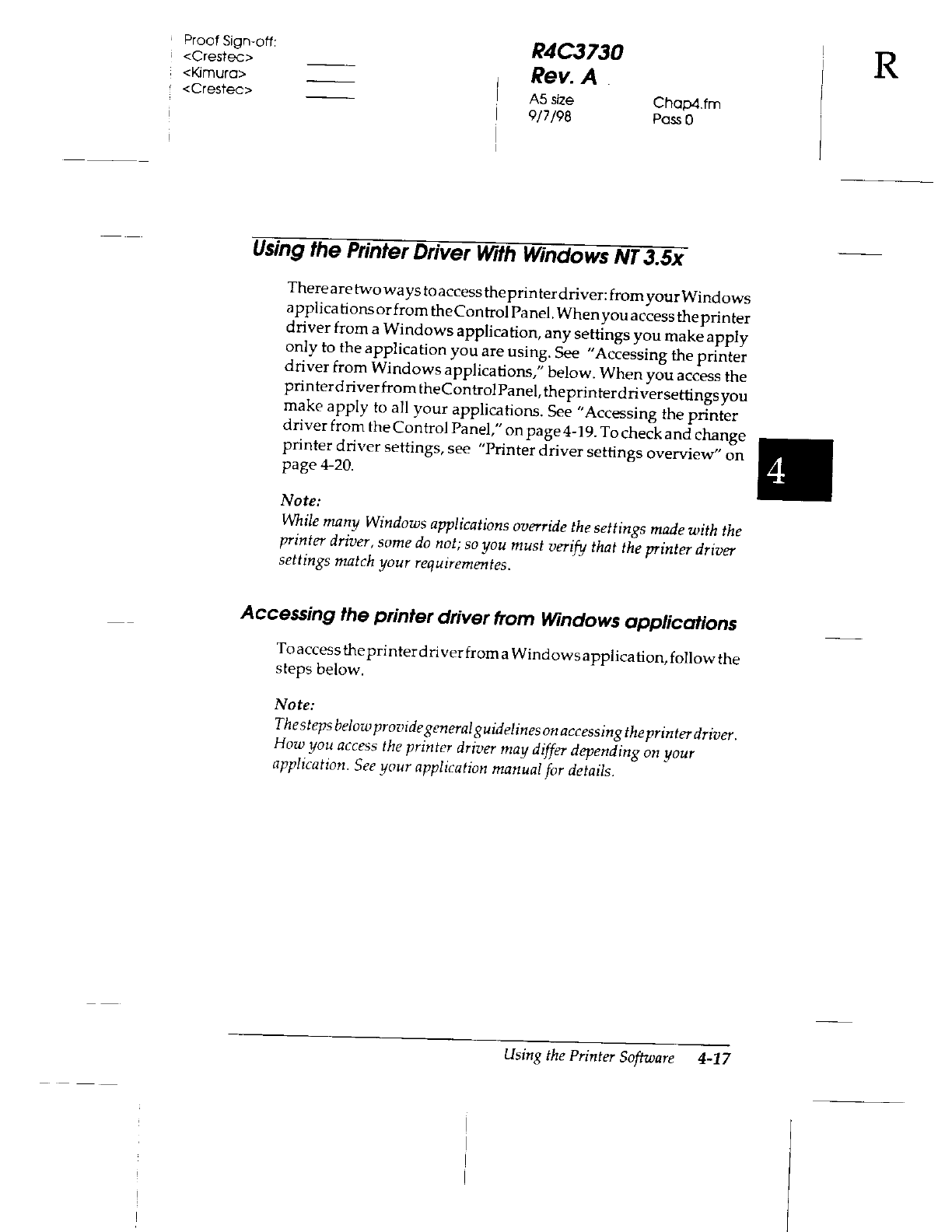 Proof Sign-off:
<Crestec>
<Kimura>
<Crestec>

R4C3730
Rev. A
A5 size
9/7/98

Chap4.fm
Pass 0

R

Using the Printer Driver With Windows NT 3.5x

There are two ways to access the printer driver: from your Windows applications or from the Control Panel. When you access the printer driver from a Windows application, any settings you make apply only to the application you are using. See "Accessing the printer driver from Windows applications," below. When you access the printer driver from the Control Panel, the printer driver settings you make apply to all your applications. See "Accessing the printer driver from the Control Panel," on page 4-19. To check and change printer driver settings, see "Printer driver settings overview" on page 4-20.

4

Note:
While many Windows applications override the settings made with the printer driver, some do not; so you must verify that the printer driver settings match your requirementes.

Accessing the printer driver from Windows applications

To access the printer driver from a Windows application, follow the steps below.

Note:
The steps below provide general guidelines on accessing the printer driver. How you access the printer driver may differ depending on your application. See your application manual for details.

Using the Printer Software 4-17